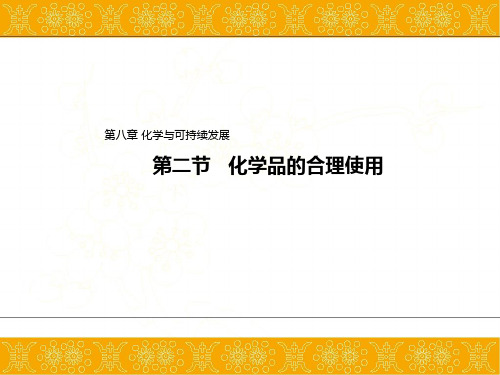 第八章 化学与可持续发展

第二节　化学品的合理使用